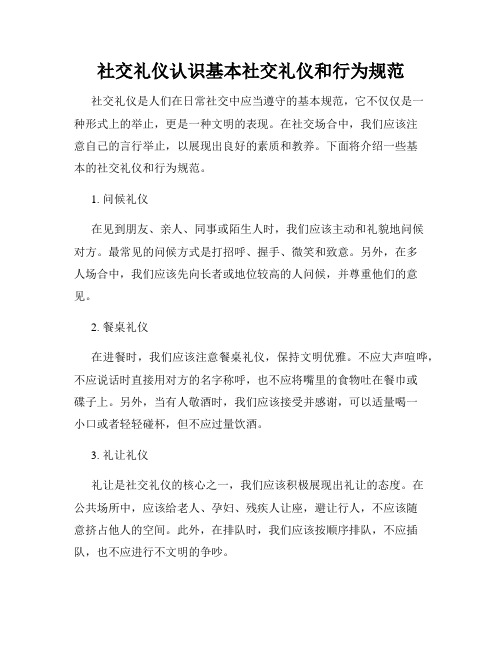 社交礼仪认识基本社交礼仪和行为规范

社交礼仪是人们在日常社交中应当遵守的基本规范，它不仅仅是一种形式上的举止，更是一种文明的表现。在社交场合中，我们应该注意自己的言行举止，以展现出良好的素质和教养。下面将介绍一些基本的社交礼仪和行为规范。

1. 问候礼仪

在见到朋友、亲人、同事或陌生人时，我们应该主动和礼貌地问候对方。最常见的问候方式是打招呼、握手、微笑和致意。另外，在多人场合中，我们应该先向长者或地位较高的人问候，并尊重他们的意见。

2. 餐桌礼仪

在进餐时，我们应该注意餐桌礼仪，保持文明优雅。不应大声喧哗，不应说话时直接用对方的名字称呼，也不应将嘴里的食物吐在餐巾或碟子上。另外，当有人敬酒时，我们应该接受并感谢，可以适量喝一小口或者轻轻碰杯，但不应过量饮酒。

3. 礼让礼仪

礼让是社交礼仪的核心之一，我们应该积极展现出礼让的态度。在公共场所中，应该给老人、孕妇、残疾人让座，避让行人，不应该随意挤占他人的空间。此外，在排队时，我们应该按顺序排队，不应插队，也不应进行不文明的争吵。